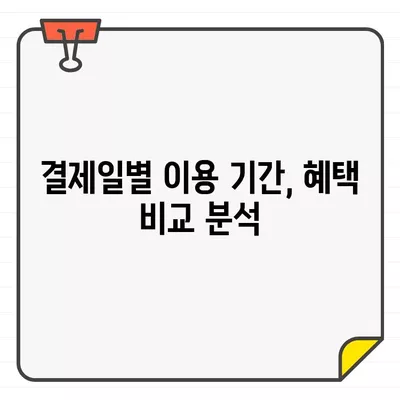 결제일별 이용 기간, 혜택 비교 분석